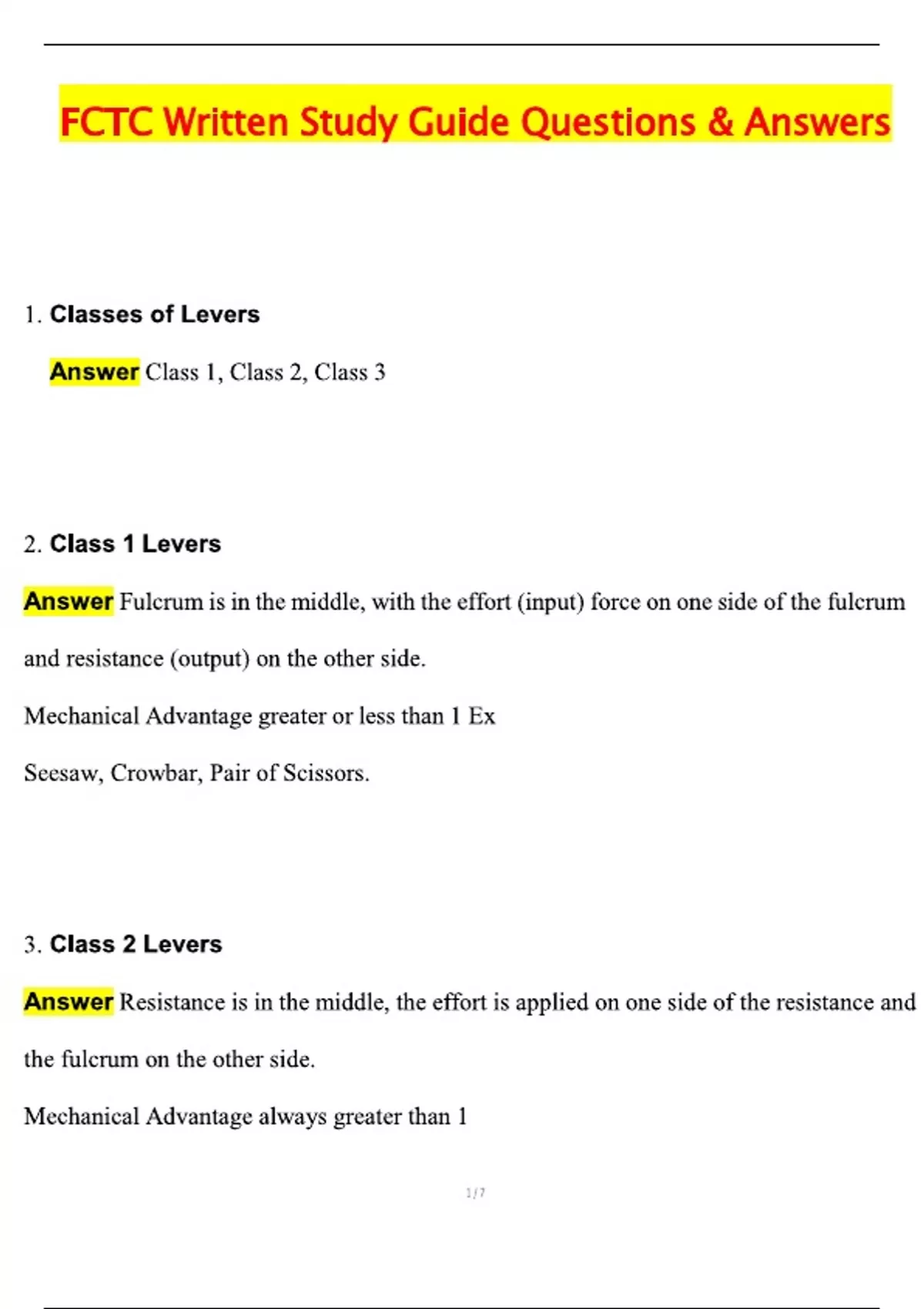 FCTC Written Study Guide Questions & Answers

1. Classes of Levers

Answer Class 1, Class 2, Class 3

2. Class 1 Levers

Answer Fulcrum is in the middle, with the effort (input) force on one side of the fulcrum and resistance (output) on the other side.

Mechanical Advantage greater or less than 1 Ex

Seesaw, Crowbar, Pair of Scissors.

3. Class 2 Levers

Answer Resistance is in the middle, the effort is applied on one side of the resistance and the fulcrum on the other side.

Mechanical Advantage always greater than 1

1 / 7